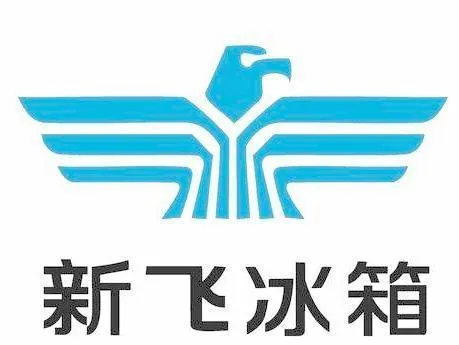 新飞冰箱